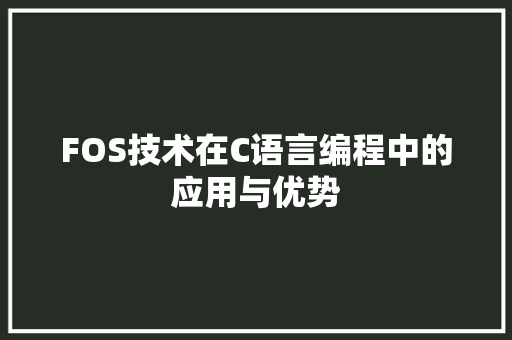 FOS技术在C语言编程中的应用与优势